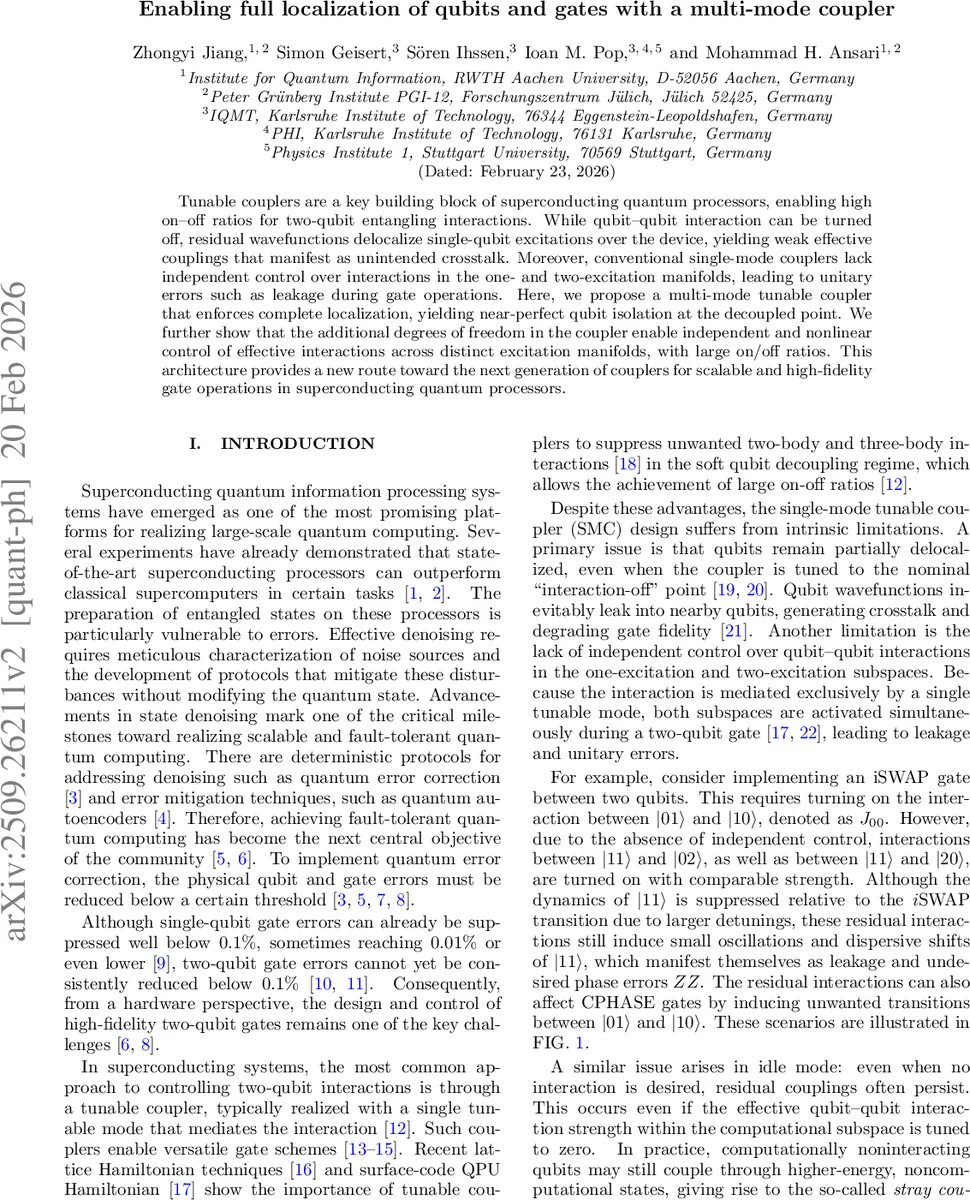 arXiv:2509.26211v2 [quant-ph] 20 Feb 2026

Enabling full localization of qubits and gates with a multi-mode coupler

Zhongyi Jiang,$^{1,2}$ Simon Geisert,$^{3}$ Sören Ihssen,$^{3}$ Ioan M. Pop,$^{3,4,5}$ and Mohammad H. Ansari$^{1,2}$

$^{1}$Institute for Quantum Information, RWTH Aachen University, D-52056 Aachen, Germany
$^{2}$Peter Grünberg Institute PGI-12, Forschungszentrum Jülich, Jülich 52425, Germany
$^{3}$IQMT, Karlsruhe Institute of Technology, 76344 Eggenstein-Leopoldshafen, Germany
$^{4}$PHI, Karlsruhe Institute of Technology, 76131 Karlsruhe, Germany
$^{5}$Physics Institute 1, Stuttgart University, 70569 Stuttgart, Germany
(Dated: February 23, 2026)

Tunable couplers are a key building block of superconducting quantum processors, enabling high on–off ratios for two-qubit entangling interactions. While qubit–qubit interaction can be turned off, residual wavefunctions delocalize single-qubit excitations over the device, yielding weak effective couplings that manifest as unintended crosstalk. Moreover, conventional single-mode couplers lack independent control over interactions in the one- and two-excitation manifolds, leading to unitary errors such as leakage during gate operations. Here, we propose a multi-mode tunable coupler that enforces complete localization, yielding near-perfect qubit isolation at the decoupled point. We further show that the additional degrees of freedom in the coupler enable independent and nonlinear control of effective interactions across distinct excitation manifolds, with large on/off ratios. This architecture provides a new route toward the next generation of couplers for scalable and high-fidelity gate operations in superconducting quantum processors.

I. INTRODUCTION

Superconducting quantum information processing systems have emerged as one of the most promising platforms for realizing large-scale quantum computing. Several experiments have already demonstrated that state-of-the-art superconducting processors can outperform classical supercomputers in certain tasks [1, 2]. The preparation of entangled states on these processors is particularly vulnerable to errors. Effective denoising requires meticulous characterization of noise sources and the development of protocols that mitigate these disturbances without modifying the quantum state. Advancements in state denoising mark one of the critical milestones toward realizing scalable and fault-tolerant quantum computing. There are deterministic protocols for addressing denoising such as quantum error correction [3] and error mitigation techniques, such as quantum autoencoders [4]. Therefore, achieving fault-tolerant quantum computing has become the next central objective of the community [5, 6]. To implement quantum error correction, the physical qubit and gate errors must be reduced below a certain threshold [3, 5, 7, 8].

Although single-qubit gate errors can already be suppressed well below 0.1%, sometimes reaching 0.01% or even lower [9], two-qubit gate errors cannot yet be consistently reduced below 0.1% [10, 11]. Consequently, from a hardware perspective, the design and control of high-fidelity two-qubit gates remains one of the key challenges [6, 8].

In superconducting systems, the most common approach to controlling two-qubit interactions is through a tunable coupler, typically realized with a single tunable mode that mediates the interaction [12]. Such couplers enable versatile gate schemes [13–15]. Recent lattice Hamiltonian techniques [16] and surface-code QPU Hamiltonian [17] show the importance of tunable couplers to suppress unwanted two-body and three-body interactions [18] in the soft qubit decoupling regime, which allows the achievement of large on-off ratios [12].

Despite these advantages, the single-mode tunable coupler (SMC) design suffers from intrinsic limitations. A primary issue is that qubits remain partially delocalized, even when the coupler is tuned to the nominal "interaction-off" point [19, 20]. Qubit wavefunctions inevitably leak into nearby qubits, generating crosstalk and degrading gate fidelity [21]. Another limitation is the lack of independent control over qubit–qubit interactions in the one-excitation and two-excitation subspaces. Because the interaction is mediated exclusively by a single tunable mode, both subspaces are activated simultaneously during a two-qubit gate [17, 22], leading to leakage and unitary errors.

For example, consider implementing an iSWAP gate between two qubits. This requires turning on the interaction between $|01\rangle$ and $|10\rangle$, denoted as $J_{00}$. However, due to the absence of independent control, interactions between $|11\rangle$ and $|02\rangle$, as well as between $|11\rangle$ and $|20\rangle$, are turned on with comparable strength. Although the dynamics of $|11\rangle$ is suppressed relative to the $i$SWAP transition due to larger detunings, these residual interactions still induce small oscillations and dispersive shifts of $|11\rangle$, which manifest themselves as leakage and undesired phase errors $ZZ$. The residual interactions can also affect CPHASE gates by inducing unwanted transitions between $|01\rangle$ and $|10\rangle$. These scenarios are illustrated in FIG. 1.

A similar issue arises in idle mode: even when no interaction is desired, residual couplings often persist. This occurs even if the effective qubit–qubit interaction strength within the computational subspace is tuned to zero. In practice, computationally noninteracting qubits may still couple through higher-energy, noncomputational states, giving rise to the so-called stray cou-